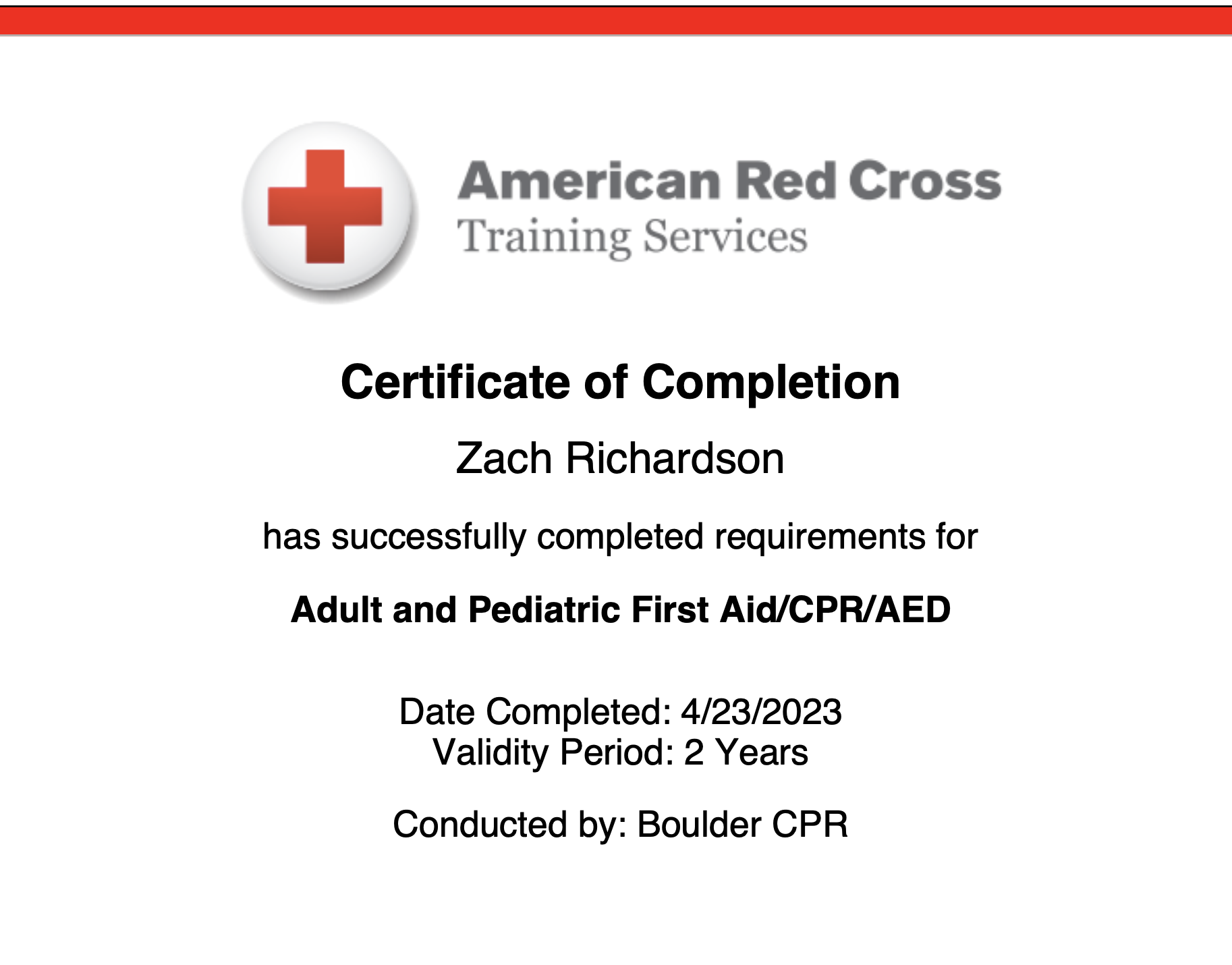 American Red Cross
Training Services

Certificate of Completion

Zach Richardson

has successfully completed requirements for

Adult and Pediatric First Aid/CPR/AED

Date Completed: 4/23/2023
Validity Period: 2 Years

Conducted by: Boulder CPR